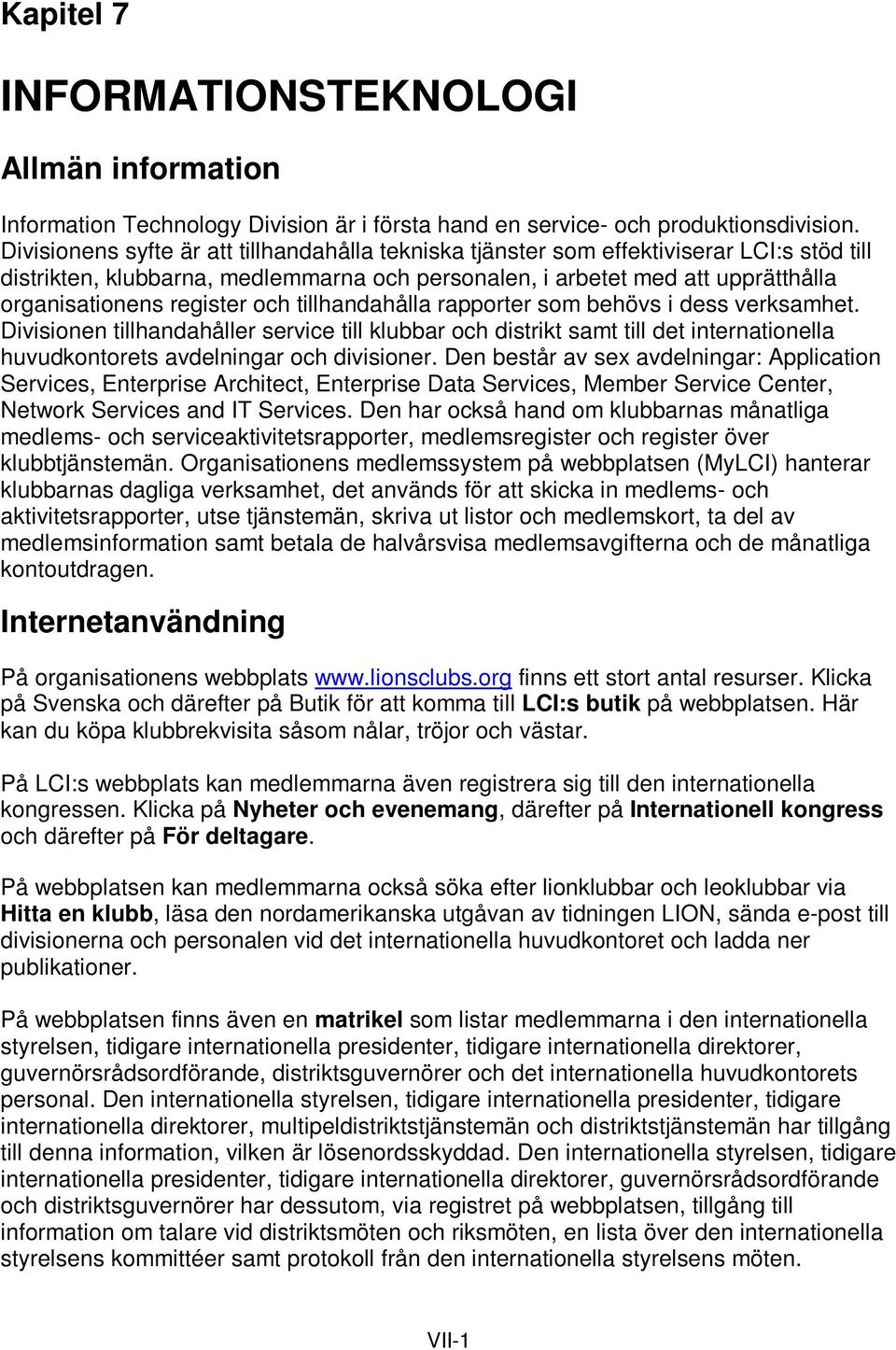 Kapitel 7

INFORMATIONSTEKNOLOGI

Allmän information

Information Technology Division är i första hand en service- och produktionsdivision. Divisionens syfte är att tillhandahålla tekniska tjänster som effektiviserar LCI:s stöd till distrikten, klubbarna, medlemmarna och personalen, i arbetet med att upprätthålla organisationens register och tillhandahålla rapporter som behövs i dess verksamhet. Divisionen tillhandahåller service till klubbar och distrikt samt till det internationella huvudkontorets avdelningar och divisioner. Den består av sex avdelningar: Application Services, Enterprise Architect, Enterprise Data Services, Member Service Center, Network Services and IT Services. Den har också hand om klubbarnas månatliga medlems- och serviceaktivitetsrapporter, medlemsregister och register över klubbtjänstemän. Organisationens medlemssystem på webbplatsen (MyLCI) hanterar klubbarnas dagliga verksamhet, det används för att skicka in medlems- och aktivitetsrapporter, utse tjänstemän, skriva ut listor och medlemskort, ta del av medlemsinformation samt betala de halvårsvisa medlemsavgifterna och de månatliga kontoutdragen.

Internetanvändning

På organisationens webbplats www.lionsclubs.org finns ett stort antal resurser. Klicka på Svenska och därefter på Butik för att komma till LCI:s butik på webbplatsen. Här kan du köpa klubbrekvisita såsom nålar, tröjor och västar.

På LCI:s webbplats kan medlemmarna även registrera sig till den internationella kongressen. Klicka på Nyheter och evenemang, därefter på Internationell kongress och därefter på För deltagare.

På webbplatsen kan medlemmarna också söka efter lionklubbar och leoklubbar via Hitta en klubb, läsa den nordamerikanska utgåvan av tidningen LION, sända e-post till divisionerna och personalen vid det internationella huvudkontoret och ladda ner publikationer.

På webbplatsen finns även en matrikel som listar medlemmarna i den internationella styrelsen, tidigare internationella presidenter, tidigare internationella direktorer, guvernörsrådsordförande, distriktsguvernörer och det internationella huvudkontorets personal. Den internationella styrelsen, tidigare internationella presidenter, tidigare internationella direktorer, multipeldistriktstjänstemän och distriktstjänstemän har tillgång till denna information, vilken är lösenordsskyddad. Den internationella styrelsen, tidigare internationella presidenter, tidigare internationella direktorer, guvernörsrådsordförande och distriktsguvernörer har dessutom, via registret på webbplatsen, tillgång till information om talare vid distriktsmöten och riksmöten, en lista över den internationella styrelsens kommittéer samt protokoll från den internationella styrelsens möten.

VII-1